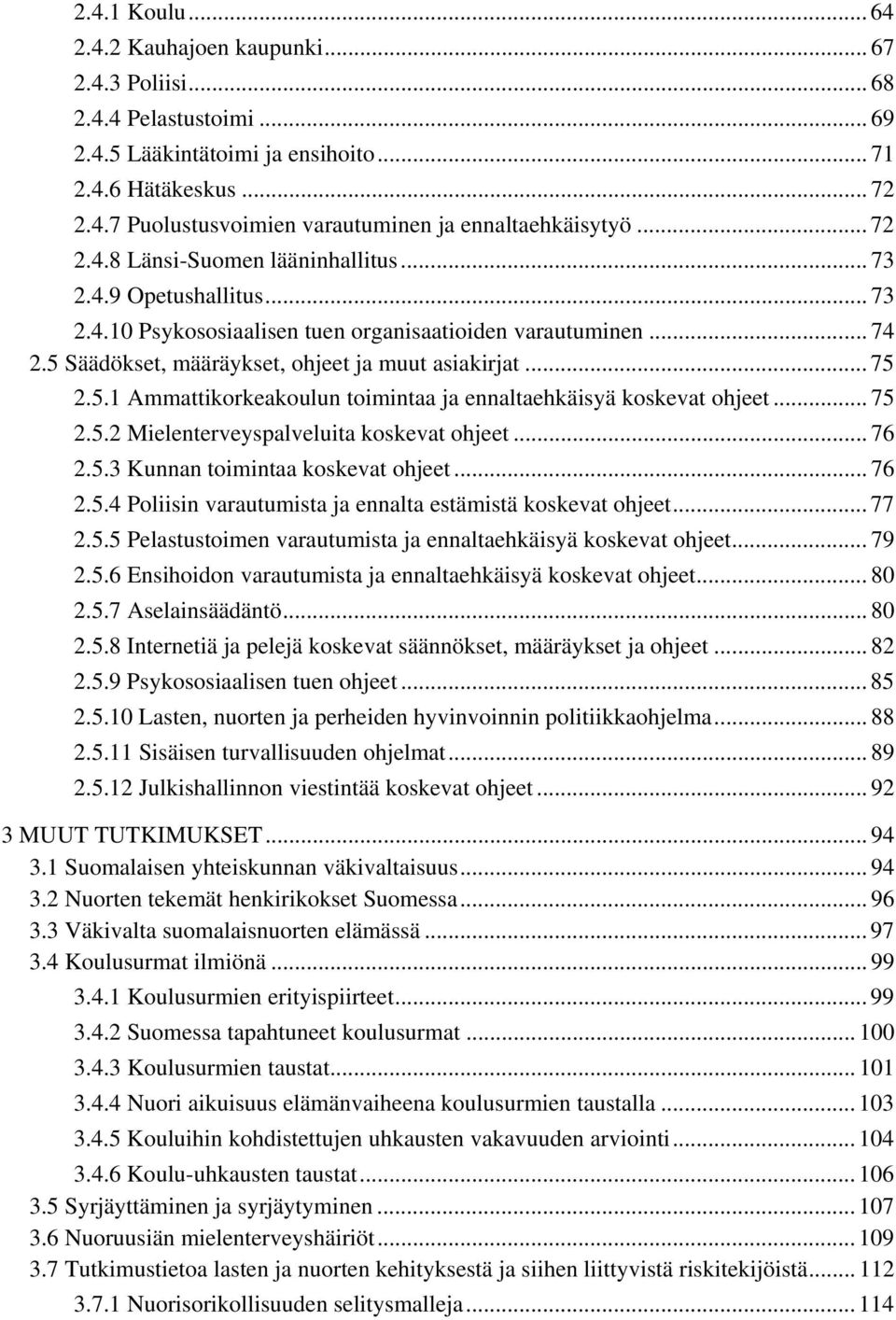 2.4.1 Koulu ... 64
2.4.2 Kauhajoen kaupunki ... 67
2.4.3 Poliisi ... 68
2.4.4 Pelastustoimi ... 69
2.4.5 Lääkintätoimi ja ensihoito ... 71
2.4.6 Hätäkeskus ... 72
2.4.7 Puolustusvoimien varautuminen ja ennaltaehkäisytyö ... 72
2.4.8 Länsi-Suomen lääninhallitus ... 73
2.4.9 Opetushallitus ... 73
2.4.10 Psykososiaalisen tuen organisaatioiden varautuminen ... 74
2.5 Säädökset, määräykset, ohjeet ja muut asiakirjat ... 75
2.5.1 Ammattikorkeakoulun toimintaa ja ennaltaehkäisyä koskevat ohjeet ... 75
2.5.2 Mielenterveyspalveluita koskevat ohjeet ... 76
2.5.3 Kunnan toimintaa koskevat ohjeet ... 76
2.5.4 Poliisin varautumista ja ennalta estämistä koskevat ohjeet ... 77
2.5.5 Pelastustoimen varautumista ja ennaltaehkäisyä koskevat ohjeet ... 79
2.5.6 Ensihoidon varautumista ja ennaltaehkäisyä koskevat ohjeet ... 80
2.5.7 Aselainsäädäntö ... 80
2.5.8 Internetiä ja pelejä koskevat säännökset, määräykset ja ohjeet ... 82
2.5.9 Psykososiaalisen tuen ohjeet ... 85
2.5.10 Lasten, nuorten ja perheiden hyvinvoinnin politiikkaohjelma ... 88
2.5.11 Sisäisen turvallisuuden ohjelmat ... 89
2.5.12 Julkishallinnon viestintää koskevat ohjeet ... 92
3 MUUT TUTKIMUKSET ... 94
3.1 Suomalaisen yhteiskunnan väkivaltaisuus ... 94
3.2 Nuorten tekemät henkirikokset Suomessa ... 96
3.3 Väkivalta suomalaisnuorten elämässä ... 97
3.4 Koulusurmat ilmiönä ... 99
3.4.1 Koulusurmien erityispiirteet ... 99
3.4.2 Suomessa tapahtuneet koulusurmat ... 100
3.4.3 Koulusurmien taustat ... 101
3.4.4 Nuori aikuisuus elämänvaiheena koulusurmien taustalla ... 103
3.4.5 Kouluihin kohdistettujen uhkausten vakavuuden arviointi ... 104
3.4.6 Koulu-uhkausten taustat ... 106
3.5 Syrjäyttäminen ja syrjäytyminen ... 107
3.6 Nuoruusiän mielenterveyshäiriöt ... 109
3.7 Tutkimustietoa lasten ja nuorten kehityksestä ja siihen liittyvistä riskitekijöistä ... 112
3.7.1 Nuorisorikollisuuden selitysmalleja ... 114